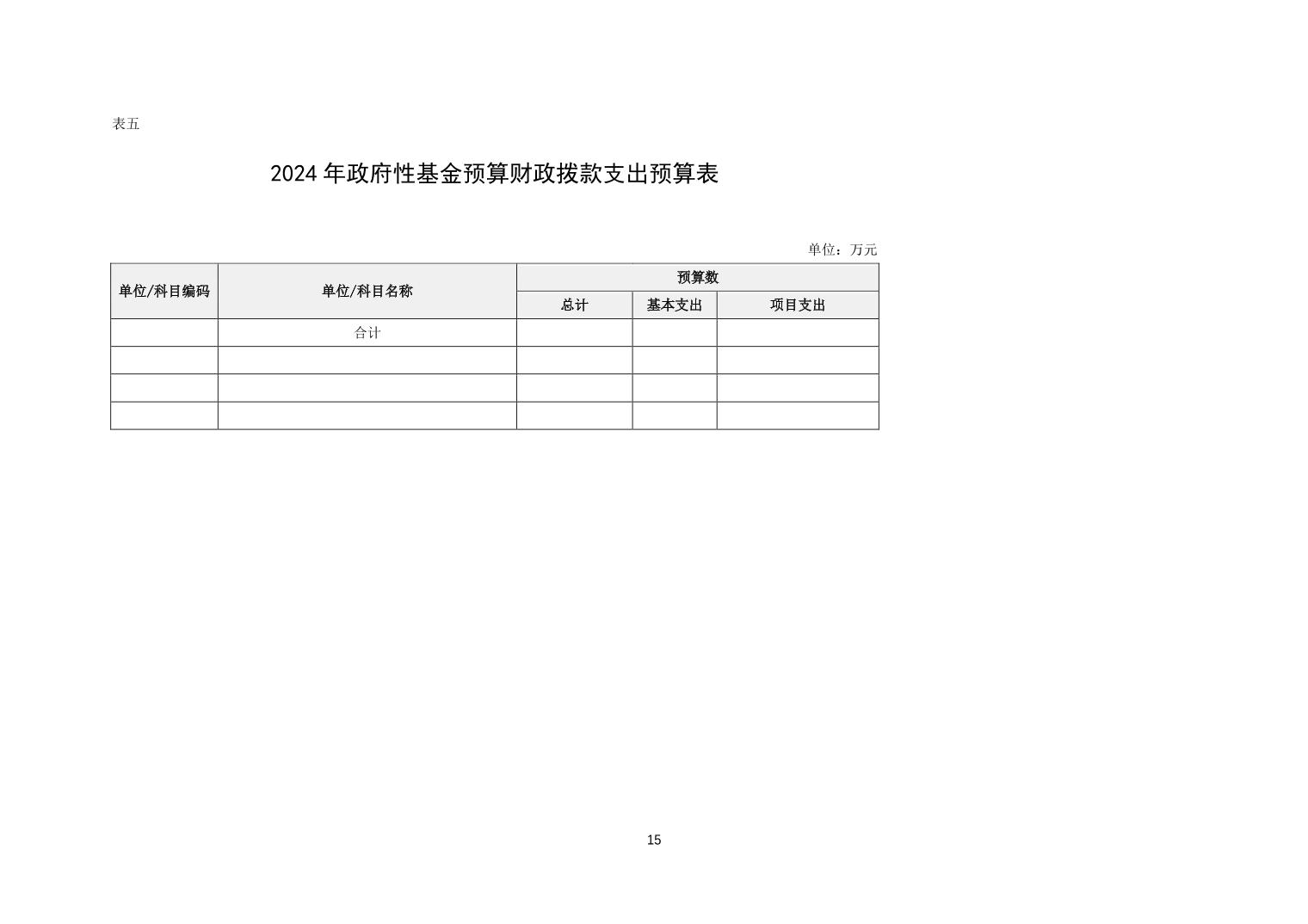 表五

2024 年政府性基金预算财政拨款支出预算表

单位：万元

| 单位/科目编码 | 单位/科目名称 | 预算数 | | |
|---|---|---|---|---|
| | | 总计 | 基本支出 | 项目支出 |
| | 合计 | | | |
| | | | | |
| | | | | |
| | | | | |

15